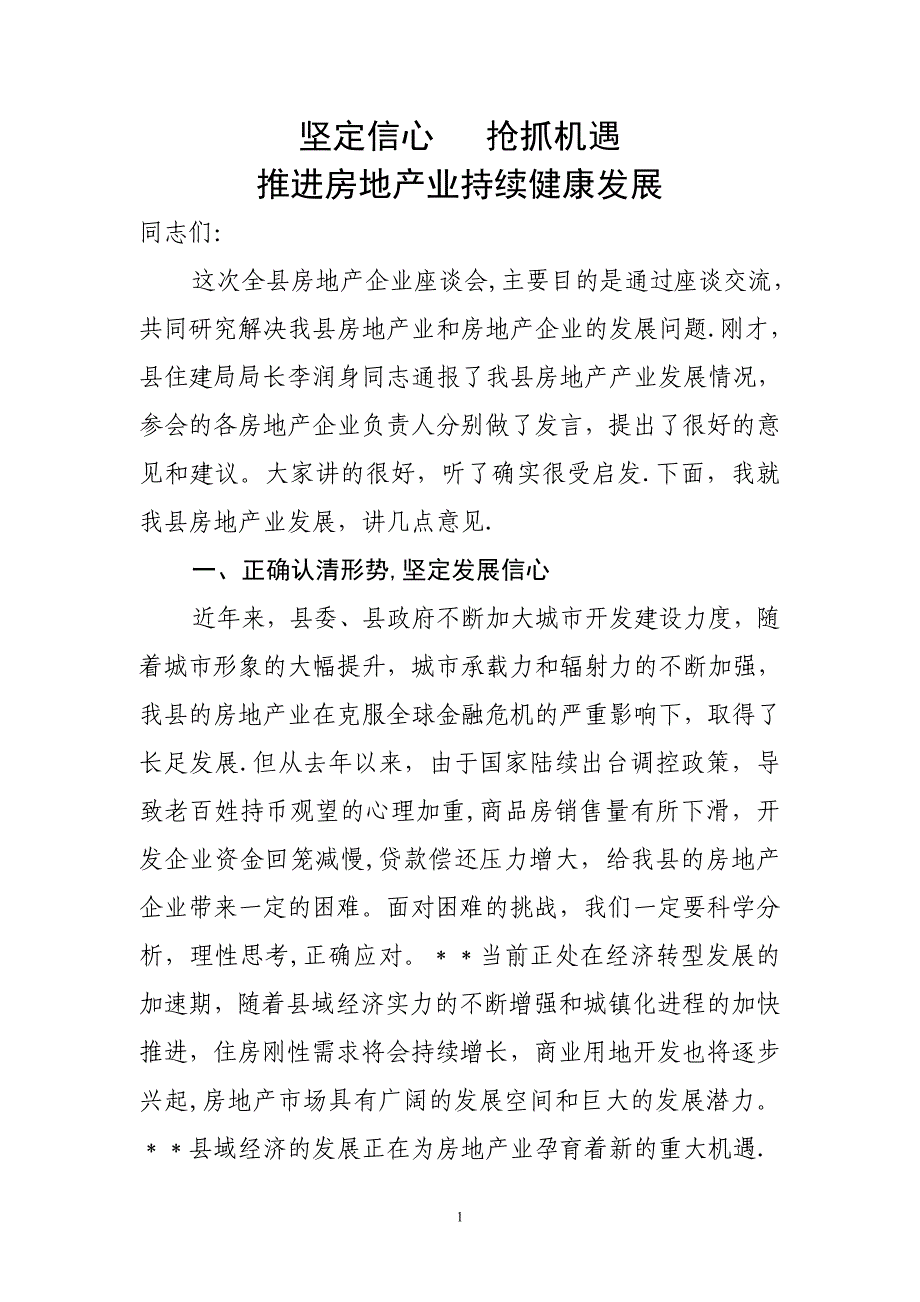 坚定信心　抢抓机遇
推进房地产业持续健康发展

同志们:

这次全县房地产企业座谈会,主要目的是通过座谈交流,共同研究解决我县房地产业和房地产企业的发展问题.刚才,县住建局局长李润身同志通报了我县房地产产业发展情况,参会的各房地产企业负责人分别做了发言，提出了很好的意见和建议。大家讲的很好，听了确实很受启发.下面，我就我县房地产业发展，讲几点意见.

一、正确认清形势,坚定发展信心

近年来，县委、县政府不断加大城市开发建设力度，随着城市形象的大幅提升，城市承载力和辐射力的不断加强，我县的房地产业在克服全球金融危机的严重影响下，取得了长足发展.但从去年以来，由于国家陆续出台调控政策，导致老百姓持币观望的心理加重,商品房销售量有所下滑，开发企业资金回笼减慢,贷款偿还压力增大，给我县的房地产企业带来一定的困难。面对困难的挑战，我们一定要科学分析，理性思考,正确应对。＊＊当前正处在经济转型发展的加速期，随着县域经济实力的不断增强和城镇化进程的加快推进，住房刚性需求将会持续增长，商业用地开发也将逐步兴起,房地产市场具有广阔的发展空间和巨大的发展潜力。＊＊县域经济的发展正在为房地产业孕育着新的重大机遇.

1